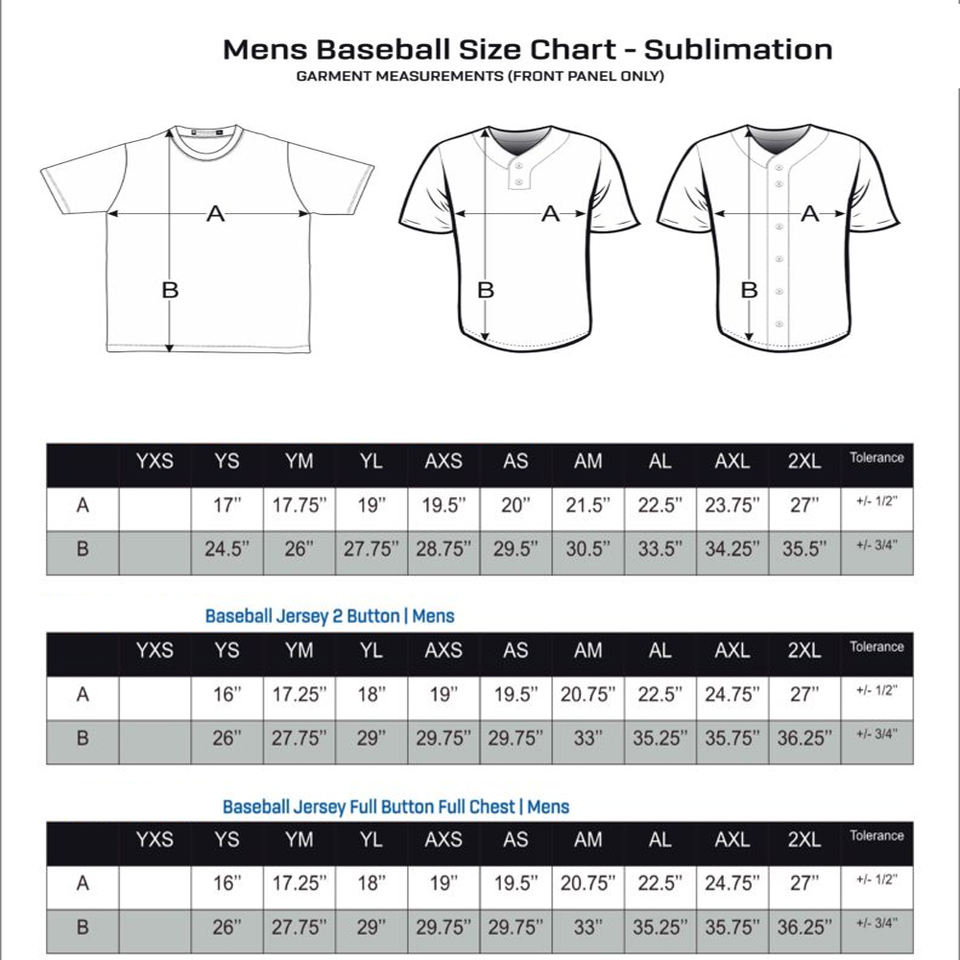 Mens Baseball Size Chart - Sublimation
GARMENT MEASUREMENTS (FRONT PANEL ONLY)

A
B

A
B

A
B

| | YXS | YS | YM | YL | AXS | AS | AM | AL | AXL | 2XL | Tolerance |
|---|---|---|---|---|---|---|---|---|---|---|---|
| A | | 17" | 17.75" | 19" | 19.5" | 20" | 21.5" | 22.5" | 23.75" | 27" | +/- 1/2" |
| B | | 24.5" | 26" | 27.75" | 28.75" | 29.5" | 30.5" | 33.5" | 34.25" | 35.5" | +/- 3/4" |

Baseball Jersey 2 Button | Mens

| | YXS | YS | YM | YL | AXS | AS | AM | AL | AXL | 2XL | Tolerance |
|---|---|---|---|---|---|---|---|---|---|---|---|
| A | | 16" | 17.25" | 18" | 19" | 19.5" | 20.75" | 22.5" | 24.75" | 27" | +/- 1/2" |
| B | | 26" | 27.75" | 29" | 29.75" | 29.75" | 33" | 35.25" | 35.75" | 36.25" | +/- 3/4" |

Baseball Jersey Full Button Full Chest | Mens

| | YXS | YS | YM | YL | AXS | AS | AM | AL | AXL | 2XL | Tolerance |
|---|---|---|---|---|---|---|---|---|---|---|---|
| A | | 16" | 17.25" | 18" | 19" | 19.5" | 20.75" | 22.5" | 24.75" | 27" | +/- 1/2" |
| B | | 26" | 27.75" | 29" | 29.75" | 29.75" | 33" | 35.25" | 35.75" | 36.25" | +/- 3/4" |